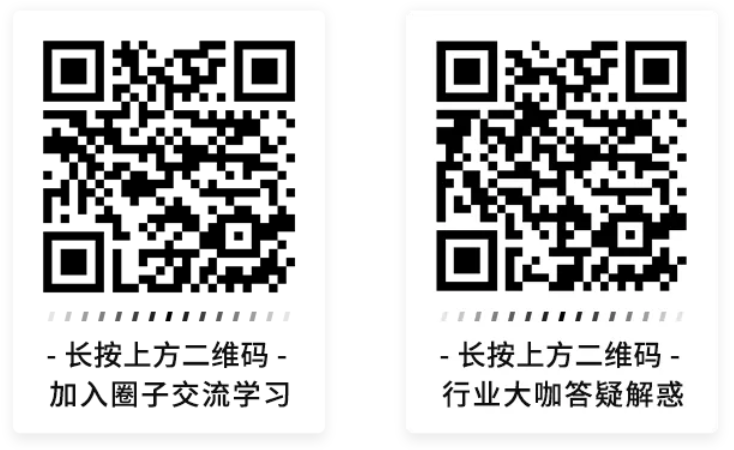 - 长按上方二维码 -
加入圈子交流学习

- 长按上方二维码 -
行业大咖答疑解惑